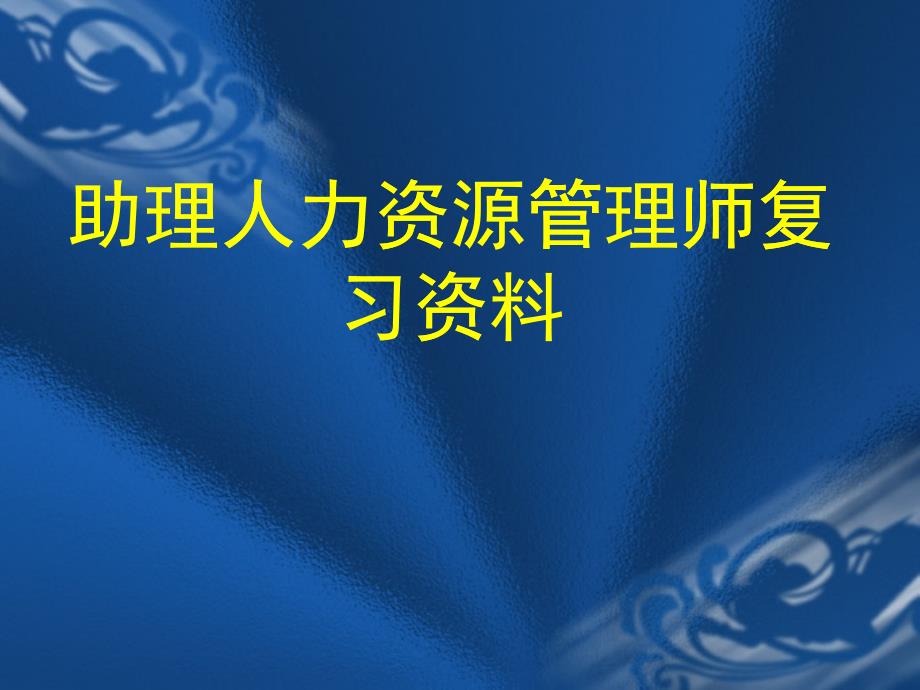 助理人力资源管理师复习资料